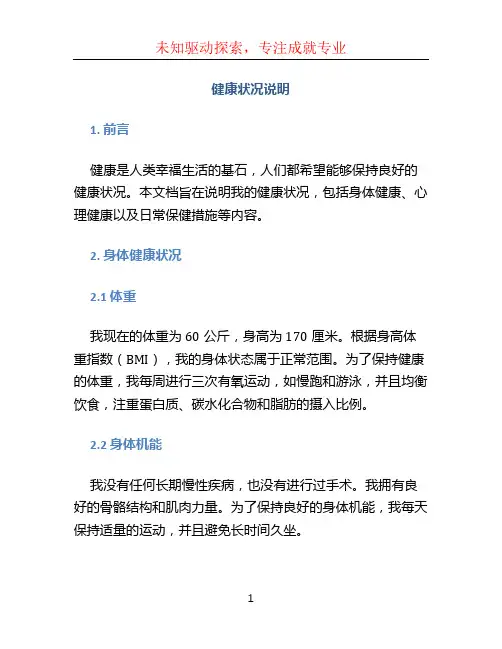 未知驱动探索，专注成就专业

健康状况说明

1. 前言

健康是人类幸福生活的基石，人们都希望能够保持良好的健康状况。本文档旨在说明我的健康状况，包括身体健康、心理健康以及日常保健措施等内容。

2. 身体健康状况

2.1 体重

我现在的体重为 60 公斤，身高为 170 厘米。根据身高体重指数（BMI），我的身体状态属于正常范围。为了保持健康的体重，我每周进行三次有氧运动，如慢跑和游泳，并且均衡饮食，注重蛋白质、碳水化合物和脂肪的摄入比例。

2.2 身体机能

我没有任何长期慢性疾病，也没有进行过手术。我拥有良好的骨骼结构和肌肉力量。为了保持良好的身体机能，我每天保持适量的运动，并且避免长时间久坐。

1